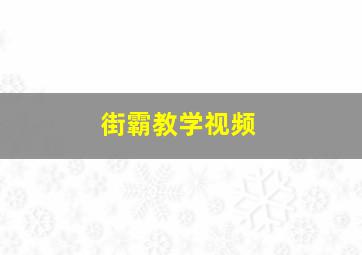 街霸教学视频